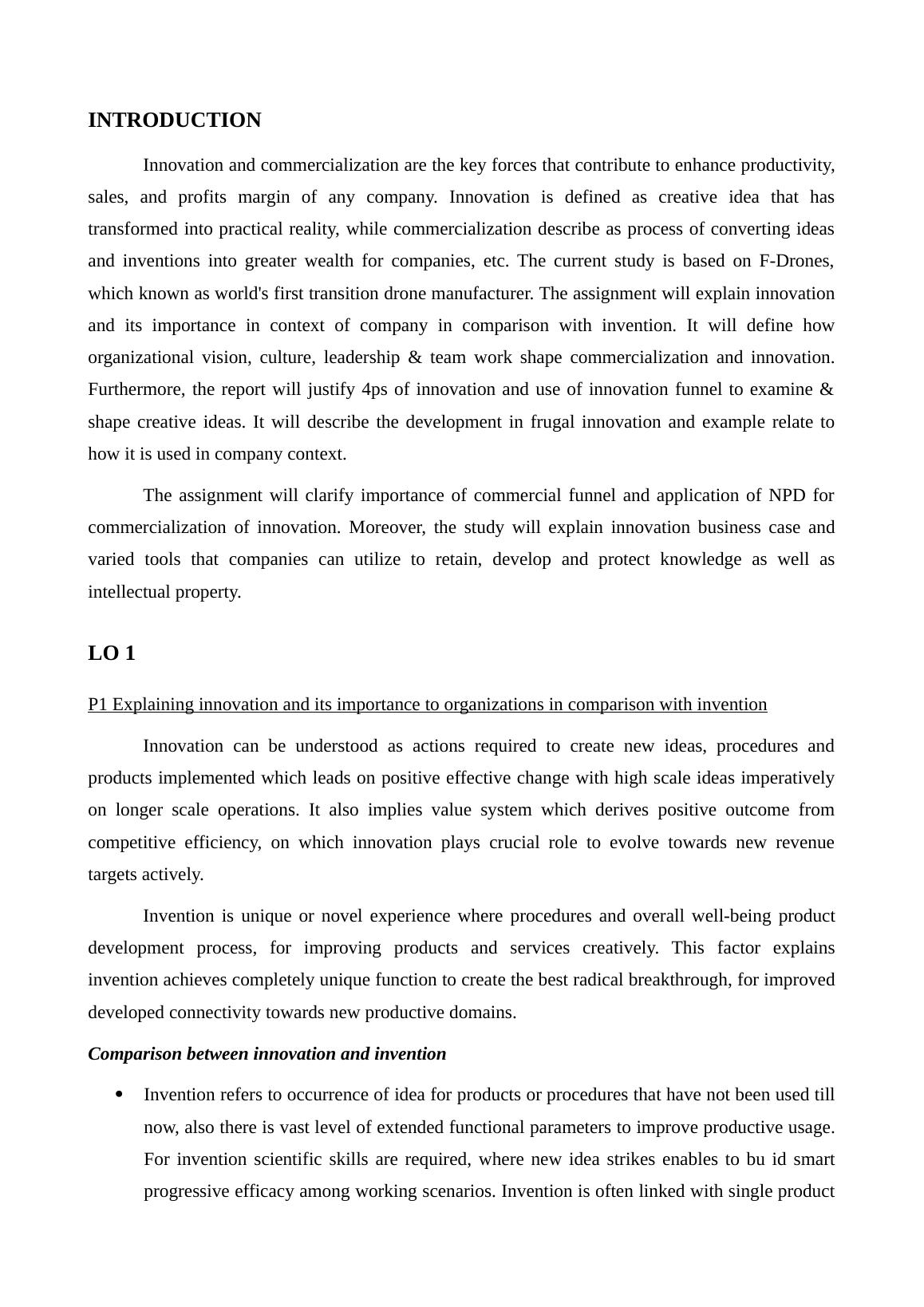 INTRODUCTION

Innovation and commercialization are the key forces that contribute to enhance productivity, sales, and profits margin of any company. Innovation is defined as creative idea that has transformed into practical reality, while commercialization describe as process of converting ideas and inventions into greater wealth for companies, etc. The current study is based on F-Drones, which known as world's first transition drone manufacturer. The assignment will explain innovation and its importance in context of company in comparison with invention. It will define how organizational vision, culture, leadership & team work shape commercialization and innovation. Furthermore, the report will justify 4ps of innovation and use of innovation funnel to examine & shape creative ideas. It will describe the development in frugal innovation and example relate to how it is used in company context.

The assignment will clarify importance of commercial funnel and application of NPD for commercialization of innovation. Moreover, the study will explain innovation business case and varied tools that companies can utilize to retain, develop and protect knowledge as well as intellectual property.

LO 1

P1 Explaining innovation and its importance to organizations in comparison with invention

Innovation can be understood as actions required to create new ideas, procedures and products implemented which leads on positive effective change with high scale ideas imperatively on longer scale operations. It also implies value system which derives positive outcome from competitive efficiency, on which innovation plays crucial role to evolve towards new revenue targets actively.

Invention is unique or novel experience where procedures and overall well-being product development process, for improving products and services creatively. This factor explains invention achieves completely unique function to create the best radical breakthrough, for improved developed connectivity towards new productive domains.

Comparison between innovation and invention

• Invention refers to occurrence of idea for products or procedures that have not been used till now, also there is vast level of extended functional parameters to improve productive usage. For invention scientific skills are required, where new idea strikes enables to bu id smart progressive efficacy among working scenarios. Invention is often linked with single product